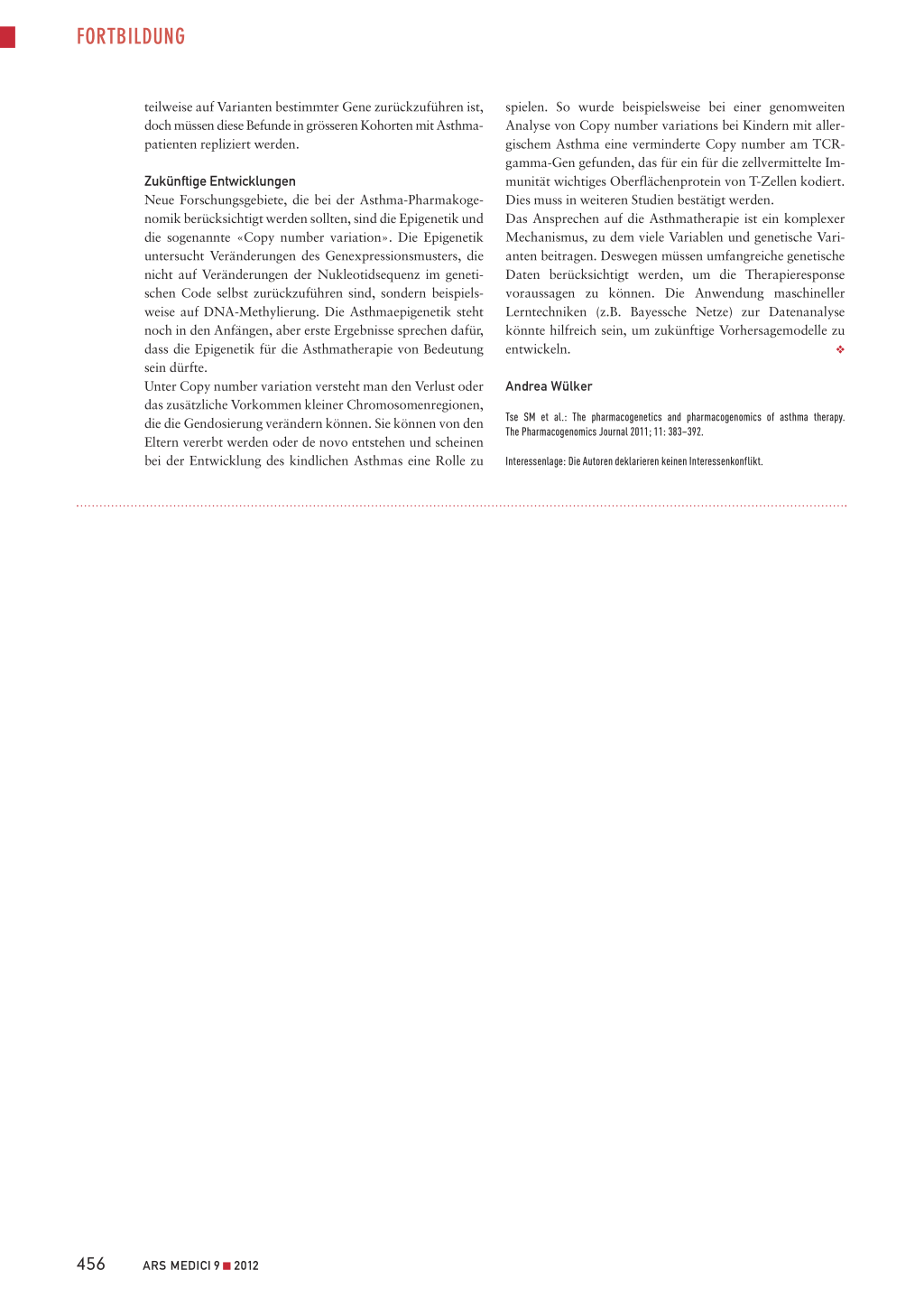 FORTBILDUNG

teilweise auf Varianten bestimmter Gene zurückzuführen ist, doch müssen diese Befunde in grösseren Kohorten mit Asthmapatienten repliziert werden.

Zukünftige Entwicklungen
Neue Forschungsgebiete, die bei der Asthma-Pharmakogenomik berücksichtigt werden sollten, sind die Epigenetik und die sogenannte «Copy number variation». Die Epigenetik untersucht Veränderungen des Genexpressionsmusters, die nicht auf Veränderungen der Nukleotidsequenz im genetischen Code selbst zurückzuführen sind, sondern beispielsweise auf DNA-Methylierung. Die Asthmaepigenetik steht noch in den Anfängen, aber erste Ergebnisse sprechen dafür, dass die Epigenetik für die Asthmatherapie von Bedeutung sein dürfte.
Unter Copy number variation versteht man den Verlust oder das zusätzliche Vorkommen kleiner Chromosomenregionen, die die Gendosierung verändern können. Sie können von den Eltern vererbt werden oder de novo entstehen und scheinen bei der Entwicklung des kindlichen Asthmas eine Rolle zu spielen. So wurde beispielsweise bei einer genomweiten Analyse von Copy number variations bei Kindern mit allergischem Asthma eine verminderte Copy number am TCR-gamma-Gen gefunden, das für ein für die zellvermittelte Immunität wichtiges Oberflächenprotein von T-Zellen kodiert. Dies muss in weiteren Studien bestätigt werden.
Das Ansprechen auf die Asthmatherapie ist ein komplexer Mechanismus, zu dem viele Variablen und genetische Varianten beitragen. Deswegen müssen umfangreiche genetische Daten berücksichtigt werden, um die Therapieresponse voraussagen zu können. Die Anwendung maschineller Lerntechniken (z.B. Bayessche Netze) zur Datenanalyse könnte hilfreich sein, um zukünftige Vorhersagemodelle zu entwickeln. ❖

Andrea Wülker

Tse SM et al.: The pharmacogenetics and pharmacogenomics of asthma therapy. The Pharmacogenomics Journal 2011; 11: 383–392.

Interessenlage: Die Autoren deklarieren keinen Interessenkonflikt.

456 ARS MEDICI 9 ■ 2012